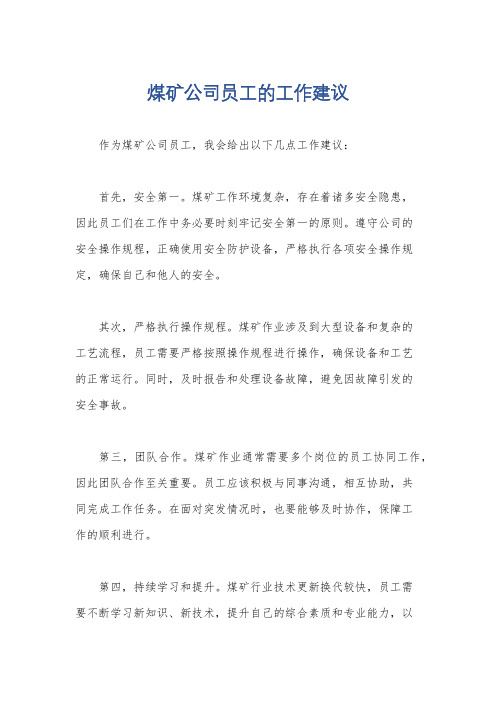 煤矿公司员工的工作建议

作为煤矿公司员工，我会给出以下几点工作建议：

首先，安全第一。煤矿工作环境复杂，存在着诸多安全隐患，因此员工们在工作中务必要时刻牢记安全第一的原则。遵守公司的安全操作规程，正确使用安全防护设备，严格执行各项安全操作规定，确保自己和他人的安全。

其次，严格执行操作规程。煤矿作业涉及到大型设备和复杂的工艺流程，员工需要严格按照操作规程进行操作，确保设备和工艺的正常运行。同时，及时报告和处理设备故障，避免因故障引发的安全事故。

第三，团队合作。煤矿作业通常需要多个岗位的员工协同工作，因此团队合作至关重要。员工应该积极与同事沟通，相互协助，共同完成工作任务。在面对突发情况时，也要能够及时协作，保障工作的顺利进行。

第四，持续学习和提升。煤矿行业技术更新换代较快，员工需要不断学习新知识、新技术，提升自己的综合素质和专业能力，以